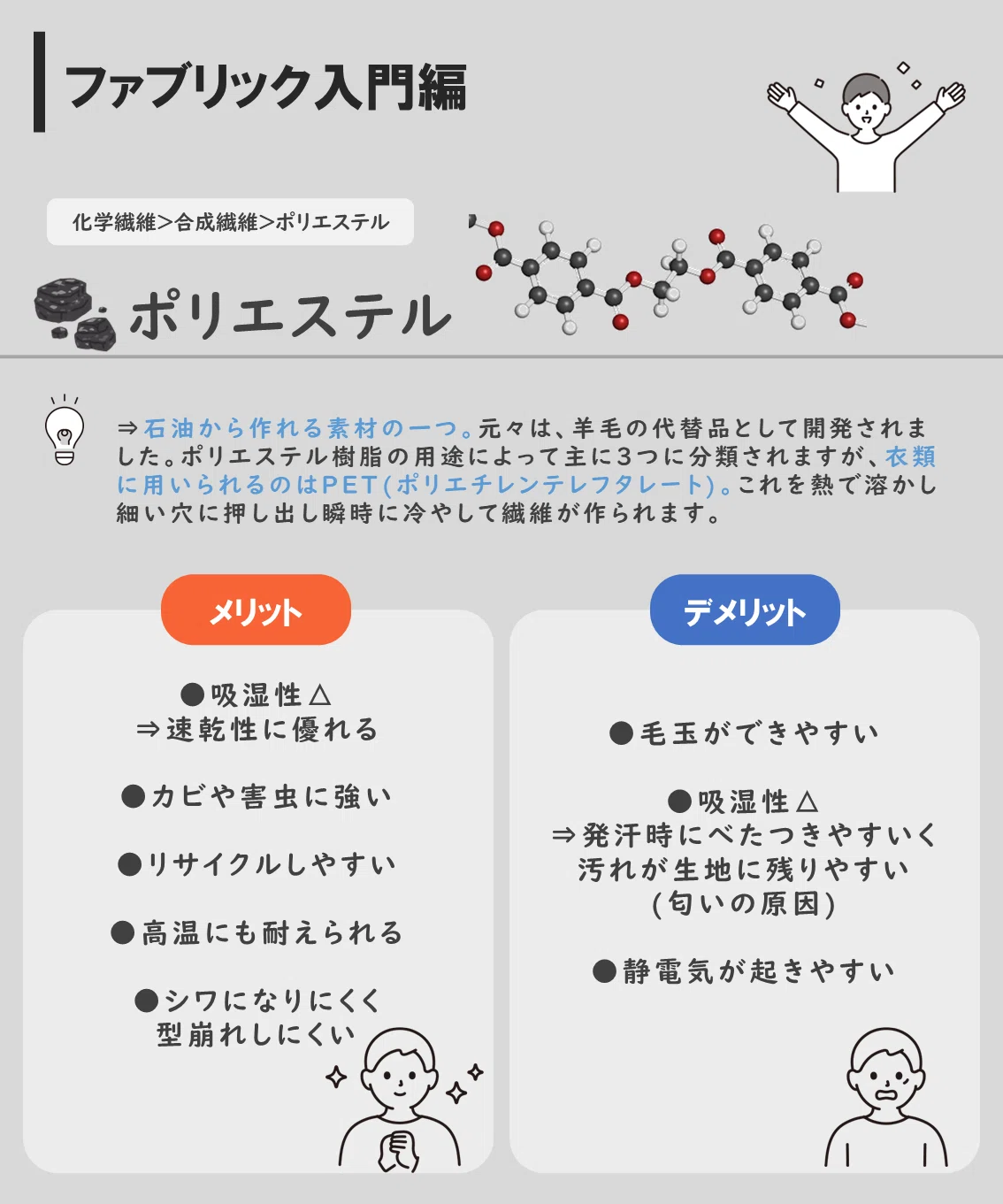 ファブリック入門編

化学繊維>合成繊維>ポリエステル

ポリエステル

⇒石油から作れる素材の一つ。元々は、羊毛の代替品として開発されました。ポリエステル樹脂の用途によって主に3つに分類されますが、衣類に用いられるのはPET(ポリエチレンテレフタレート)。これを熱で溶かし細い穴に押し出し瞬時に冷やして繊維が作られます。

メリット

●吸湿性△
⇒速乾性に優れる

●カビや害虫に強い

●リサイクルしやすい

●高温にも耐えられる

●シワになりにくく
型崩れしにくい

デメリット

●毛玉ができやすい

●吸湿性△
⇒発汗時にべたつきやすいく
汚れが生地に残りやすい
(匂いの原因)

●静電気が起きやすい